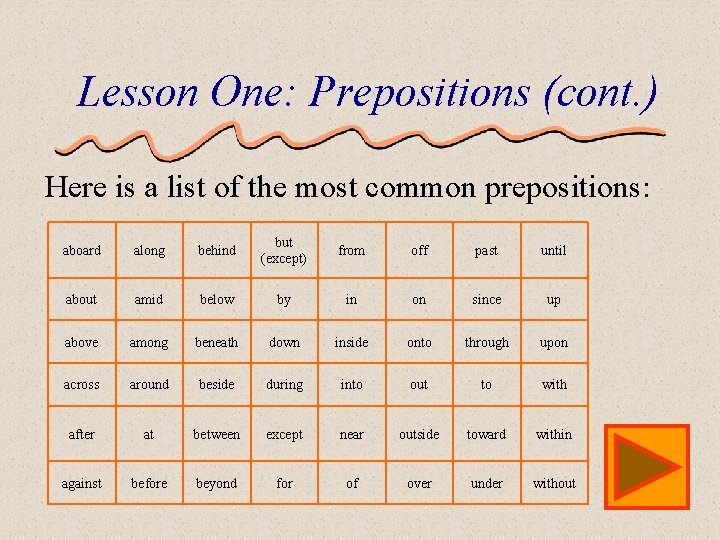 Lesson One: Prepositions (cont.)

Here is a list of the most common prepositions:

| aboard | along | behind | but (except) | from | off | past | until |
|---|---|---|---|---|---|---|---|
| about | amid | below | by | in | on | since | up |
| above | among | beneath | down | inside | onto | through | upon |
| across | around | beside | during | into | out | to | with |
| after | at | between | except | near | outside | toward | within |
| against | before | beyond | for | of | over | under | without |